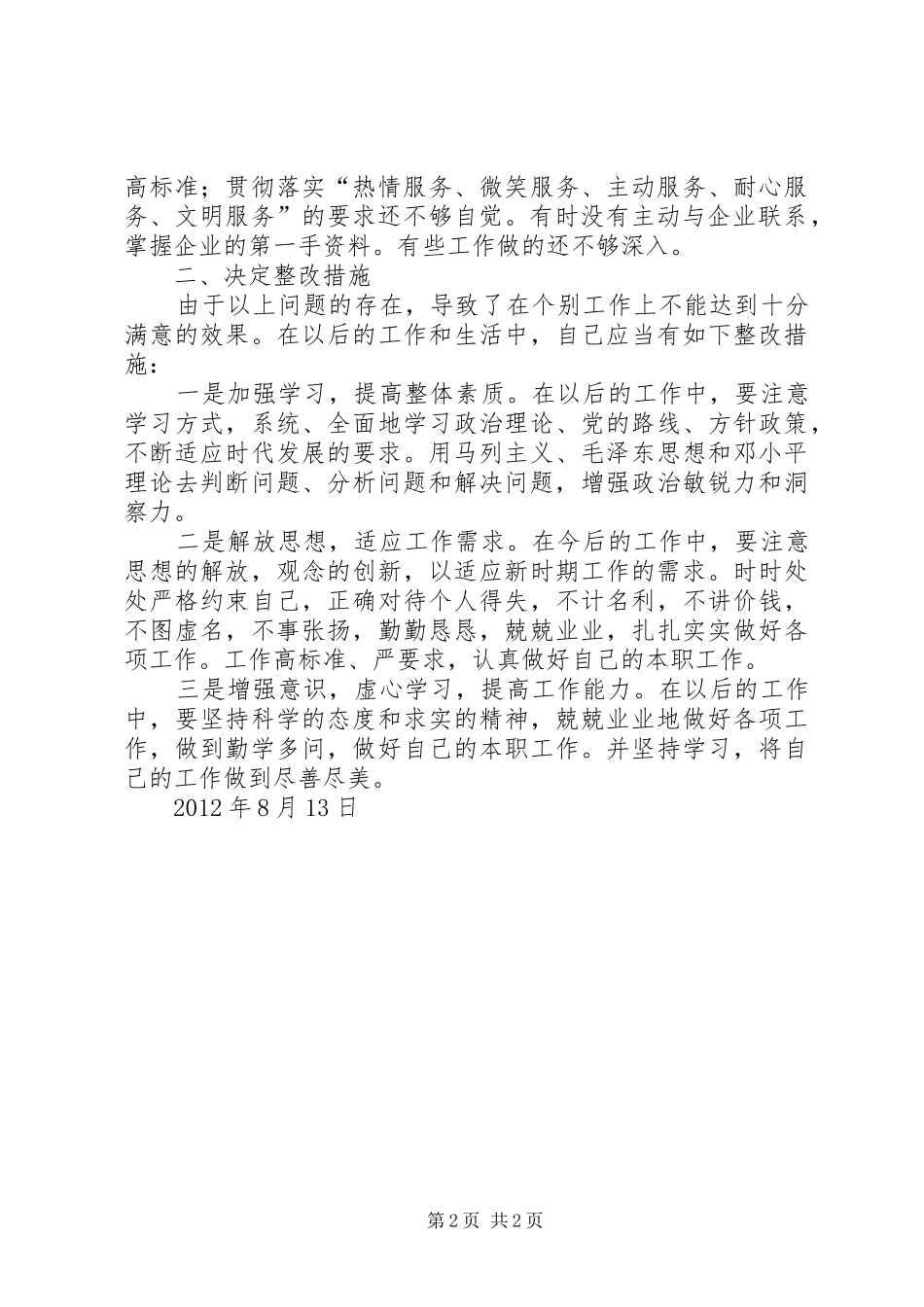 高标准；贯彻落实“热情服务、微笑服务、主动服务、耐心服务、文明服务”的要求还不够自觉。有时没有主动与企业联系，掌握企业的第一手资料。有些工作做的还不够深入。

二、决定整改措施

由于以上问题的存在，导致了在个别工作上不能达到十分满意的效果。在以后的工作和生活中，自己应当有如下整改措施：

一是加强学习，提高整体素质。在以后的工作中，要注意学习方式，系统、全面地学习政治理论、党的路线、方针政策，不断适应时代发展的要求。用马列主义、毛泽东思想和邓小平理论去判断问题、分析问题和解决问题，增强政治敏锐力和洞察力。

二是解放思想，适应工作需求。在今后的工作中，要注意思想的解放，观念的创新，以适应新时期工作的需求。时时处处严格约束自己，正确对待个人得失，不计名利，不讲价钱，不图虚名，不事张扬，勤勤恳恳，兢兢业业，扎扎实实做好各项工作。工作高标准、严要求，认真做好自己的本职工作。

三是增强意识，虚心学习，提高工作能力。在以后的工作中，要坚持科学的态度和求实的精神，兢兢业业地做好各项工作，做到勤学多问，做好自己的本职工作。并坚持学习，将自己的工作做到尽善尽美。

2012 年 8 月 13 日

第 2 页 共 2 页